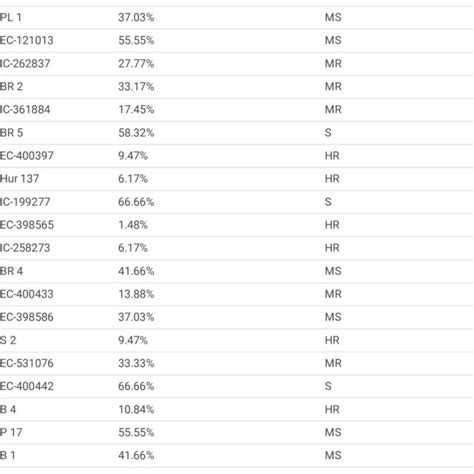 | PL 1 | 37.03% | MS |
|---|---|---|
| EC-121013 | 55.55% | MS |
| IC-262837 | 27.77% | MR |
| BR 2 | 33.17% | MR |
| IC-361884 | 17.45% | MR |
| BR 5 | 58.32% | S |
| EC-400397 | 9.47% | HR |
| Hur 137 | 6.17% | HR |
| IC-199277 | 66.66% | S |
| EC-398565 | 1.48% | HR |
| IC-258273 | 6.17% | HR |
| BR 4 | 41.66% | MS |
| EC-400433 | 13.88% | MR |
| EC-398586 | 37.03% | MS |
| S 2 | 9.47% | HR |
| EC-531076 | 33.33% | MR |
| EC-400442 | 66.66% | S |
| B 4 | 10.84% | HR |
| P 17 | 55.55% | MS |
| B 1 | 41.66% | MS |